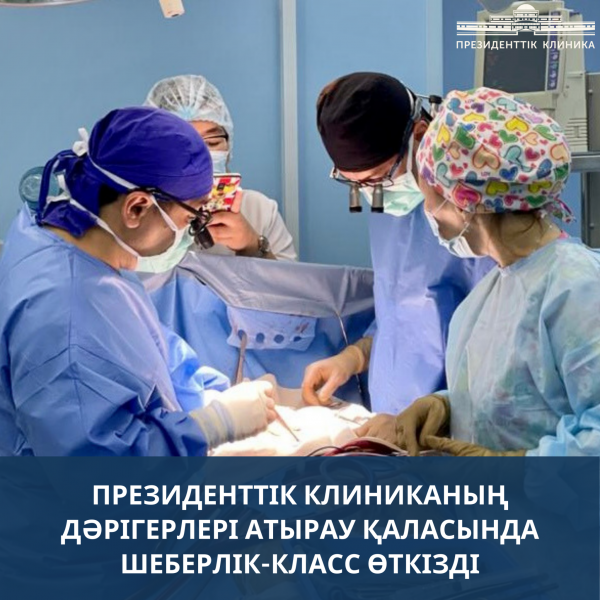 ПРЕЗИДЕНТТІК КЛИНИКА

ПРЕЗИДЕНТТІК КЛИНИКАНЫҢ ДӘРІГЕРЛЕРІ АТЫРАУ ҚАЛАСЫНДА ШЕБЕРЛІК-КЛАСС ӨТКІЗДІ